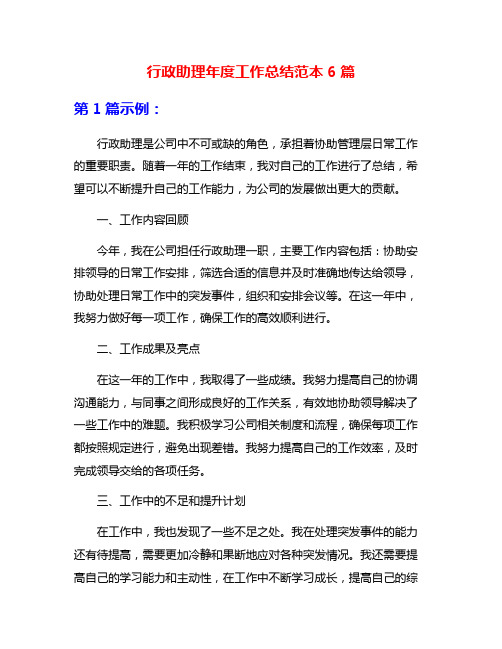 行政助理年度工作总结范本 6 篇

第 1 篇示例：

行政助理是公司中不可或缺的角色，承担着协助管理层日常工作的重要职责。随着一年的工作结束，我对自己的工作进行了总结，希望可以不断提升自己的工作能力，为公司的发展做出更大的贡献。

一、工作内容回顾

今年，我在公司担任行政助理一职，主要工作内容包括：协助安排领导的日常工作安排，筛选合适的信息并及时准确地传达给领导，协助处理日常工作中的突发事件，组织和安排会议等。在这一年中，我努力做好每一项工作，确保工作的高效顺利进行。

二、工作成果及亮点

在这一年的工作中，我取得了一些成绩。我努力提高自己的协调沟通能力，与同事之间形成良好的工作关系，有效地协助领导解决了一些工作中的难题。我积极学习公司相关制度和流程，确保每项工作都按照规定进行，避免出现差错。我努力提高自己的工作效率，及时完成领导交给的各项任务。

三、工作中的不足和提升计划

在工作中，我也发现了一些不足之处。我在处理突发事件的能力还有待提高，需要更加冷静和果断地应对各种突发情况。我还需要提高自己的学习能力和主动性，在工作中不断学习成长，提高自己的综